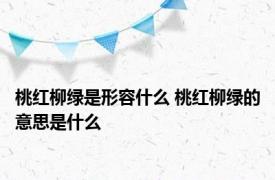 桃红柳绿是形容什么 桃红柳绿的意思是什么